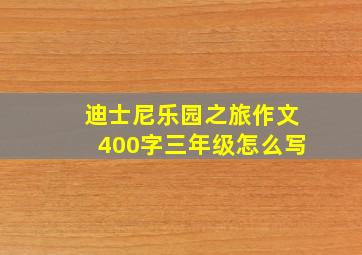 迪士尼乐园之旅作文
400字三年级怎么写